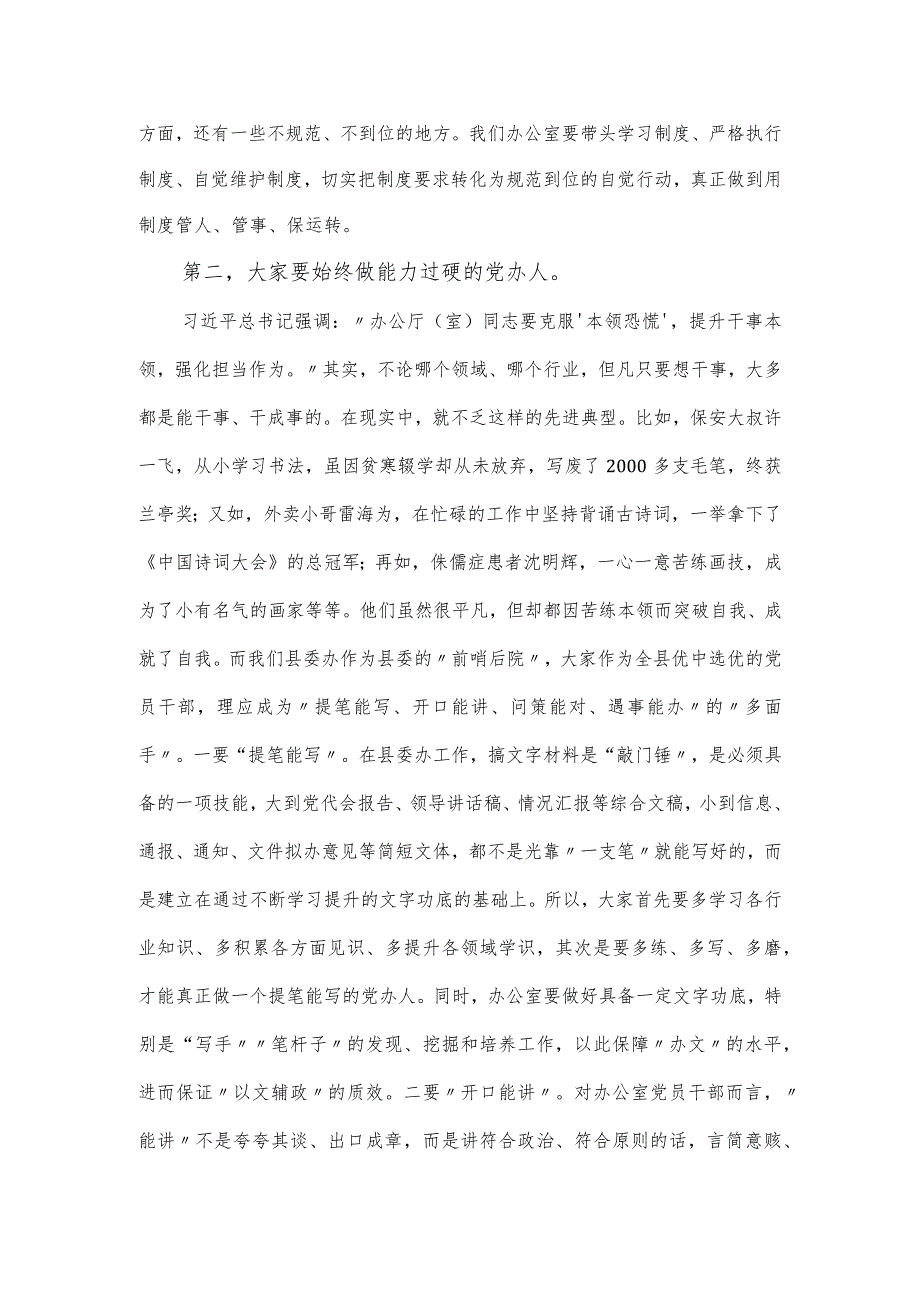 方面，还有一些不规范、不到位的地方。我们办公室要带头学习制度、严格执行制度、自觉维护制度，切实把制度要求转化为规范到位的自觉行动，真正做到用制度管人、管事、保运转。

第二，大家要始终做能力过硬的党办人。

习近平总书记强调：〃办公厅（室）同志要克服'本领恐慌'，提升干事本领，强化担当作为。〃其实，不论哪个领域、哪个行业，但凡只要想干事，大多都是能干事、干成事的。在现实中，就不乏这样的先进典型。比如，保安大叔许一飞，从小学习书法，虽因贫寒辍学却从未放弃，写废了2000多支毛笔，终获兰亭奖；又如，外卖小哥雷海为，在忙碌的工作中坚持背诵古诗词，一举拿下了《中国诗词大会》的总冠军；再如，侏儒症患者沈明辉，一心一意苦练画技，成为了小有名气的画家等等。他们虽然很平凡，但却都因苦练本领而突破自我、成就了自我。而我们县委办作为县委的〃前哨后院〃，大家作为全县优中选优的党员干部，理应成为〃提笔能写、开口能讲、问策能对、遇事能办〃的〃多面手〃。一要“提笔能写〃。在县委办工作，搞文字材料是“敲门锤〃，是必须具备的一项技能，大到党代会报告、领导讲话稿、情况汇报等综合文稿，小到信息、通报、通知、文件拟办意见等简短文体，都不是光靠〃一支笔〃就能写好的，而是建立在通过不断学习提升的文字功底的基础上。所以，大家首先要多学习各行业知识、多积累各方面见识、多提升各领域学识，其次是要多练、多写、多磨，才能真正做一个提笔能写的党办人。同时，办公室要做好具备一定文字功底，特别是“写手〃〃笔杆子〃的发现、挖掘和培养工作，以此保障〃办文〃的水平，进而保证〃以文辅政〃的质效。二要〃开口能讲〃。对办公室党员干部而言，〃能讲〃不是夸夸其谈、出口成章，而是讲符合政治、符合原则的话，言简意赅、